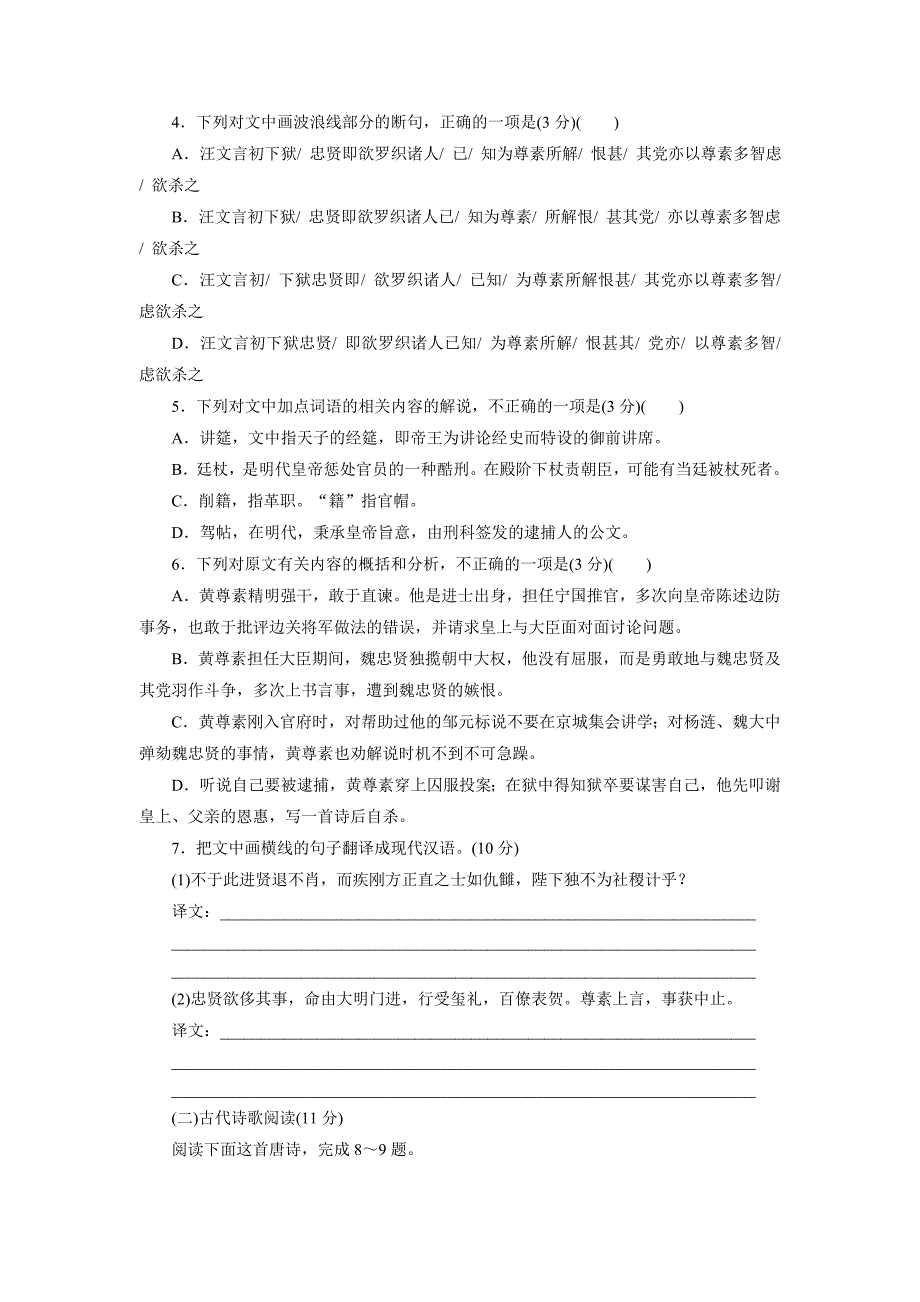 4．下列对文中画波浪线部分的断句，正确的一项是(3 分)(　　)

A．汪文言初下狱/ 忠贤即欲罗织诸人/ 已/ 知为尊素所解/ 恨甚/ 其党亦以尊素多智虑/ 欲杀之

B．汪文言初下狱/ 忠贤即欲罗织诸人已/ 知为尊素/ 所解恨/ 甚其党/ 亦以尊素多智虑/ 欲杀之

C．汪文言初/ 下狱忠贤即/ 欲罗织诸人/ 已知/ 为尊素所解恨甚/ 其党亦以尊素多智/ 虑欲杀之

D．汪文言初下狱忠贤/ 即欲罗织诸人已知/ 为尊素所解/ 恨甚其/ 党亦/ 以尊素多智/ 虑欲杀之

5．下列对文中加点词语的相关内容的解说，不正确的一项是(3 分)(　　)

A．讲筵，文中指天子的经筵，即帝王为讲论经史而特设的御前讲席。

B．廷杖，是明代皇帝惩处官员的一种酷刑。在殿阶下杖责朝臣，可能有当廷被杖死者。

C．削籍，指革职。“籍”指官帽。

D．驾帖，在明代，秉承皇帝旨意，由刑科签发的逮捕人的公文。

6．下列对原文有关内容的概括和分析，不正确的一项是(3 分)(　　)

A．黄尊素精明强干，敢于直谏。他是进士出身，担任宁国推官，多次向皇帝陈述边防事务，也敢于批评边关将军做法的错误，并请求皇上与大臣面对面讨论问题。

B．黄尊素担任大臣期间，魏忠贤独揽朝中大权，他没有屈服，而是勇敢地与魏忠贤及其党羽作斗争，多次上书言事，遭到魏忠贤的嫉恨。

C．黄尊素刚入官府时，对帮助过他的邹元标说不要在京城集会讲学；对杨涟、魏大中弹劾魏忠贤的事情，黄尊素也劝解说时机不到不可急躁。

D．听说自己要被逮捕，黄尊素穿上囚服投案；在狱中得知狱卒要谋害自己，他先叩谢皇上、父亲的恩惠，写一首诗后自杀。

7．把文中画横线的句子翻译成现代汉语。(10 分)

(1)不于此进贤退不肖，而疾刚方正直之士如仇雠，陛下独不为社稷计乎？

译文：

(2)忠贤欲侈其事，命由大明门进，行受玺礼，百僚表贺。尊素上言，事获中止。

译文：

(二)古代诗歌阅读(11 分)

阅读下面这首唐诗，完成 8～9 题。